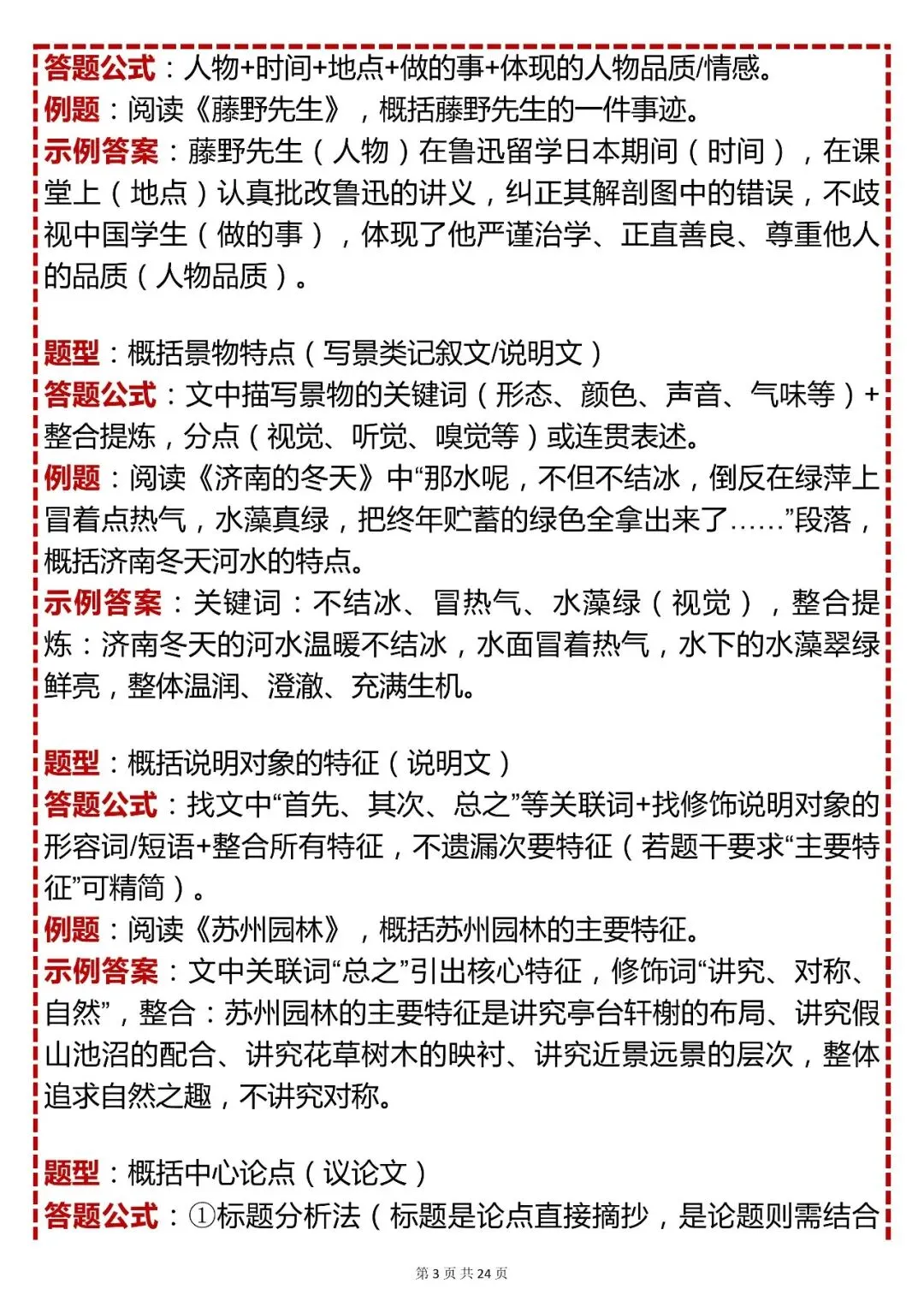 答题公式：人物+时间+地点+做的事+体现的人物品质/情感。
例题：阅读《藤野先生》，概括藤野先生的一件事迹。
示例答案：藤野先生（人物）在鲁迅留学日本期间（时间），在课堂上（地点）认真批改鲁迅的讲义，纠正其解剖图中的错误，不歧视中国学生（做的事），体现了他严谨治学、正直善良、尊重他人的品质（人物品质）。

题型：概括景物特点（写景类记叙文/说明文）
答题公式：文中描写景物的关键词（形态、颜色、声音、气味等）+整合提炼，分点（视觉、听觉、嗅觉等）或连贯表述。
例题：阅读《济南的冬天》中“那水呢，不但不结冰，倒反在绿萍上冒着点热气，水藻真绿，把终年贮蓄的绿色全拿出来了……”段落，概括济南冬天河水的特点。
示例答案：关键词：不结冰、冒热气、水藻绿（视觉），整合提炼：济南冬天的河水温暖不结冰，水面冒着热气，水下的水藻翠绿鲜亮，整体温润、澄澈、充满生机。

题型：概括说明对象的特征（说明文）
答题公式：找文中“首先、其次、总之”等关联词+找修饰说明对象的形容词/短语+整合所有特征，不遗漏次要特征（若题干要求“主要特征”可精简）。
例题：阅读《苏州园林》，概括苏州园林的主要特征。
示例答案：文中关联词“总之”引出核心特征，修饰词“讲究、对称、自然”，整合：苏州园林的主要特征是讲究亭台轩榭的布局、讲究假山池沼的配合、讲究花草树木的映衬、讲究近景远景的层次，整体追求自然之趣，不讲究对称。

题型：概括中心论点（议论文）
答题公式：①标题分析法（标题是论点直接摘抄，是论题则需结合

第 3 页 共 24 页